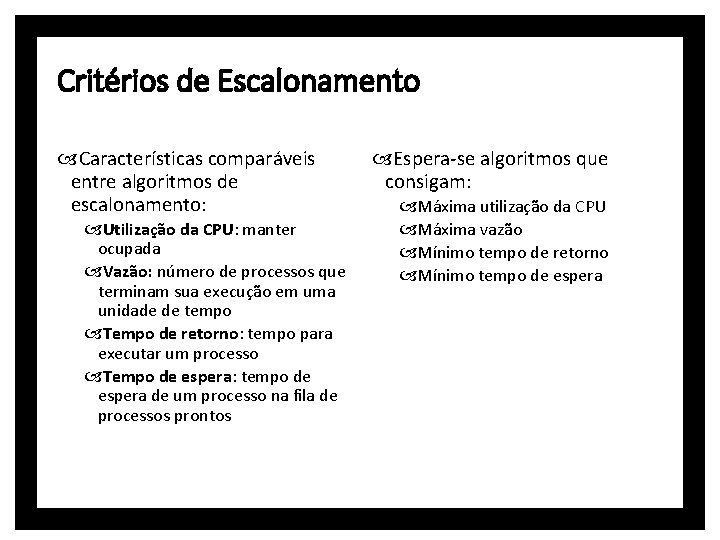 Critérios de Escalonamento

Características comparáveis entre algoritmos de escalonamento:

Utilização da CPU: manter ocupada

Vazão: número de processos que terminam sua execução em uma unidade de tempo

Tempo de retorno: tempo para executar um processo

Tempo de espera: tempo de espera de um processo na fila de processos prontos

Espera-se algoritmos que consigam:

Máxima utilização da CPU

Máxima vazão

Mínimo tempo de retorno

Mínimo tempo de espera